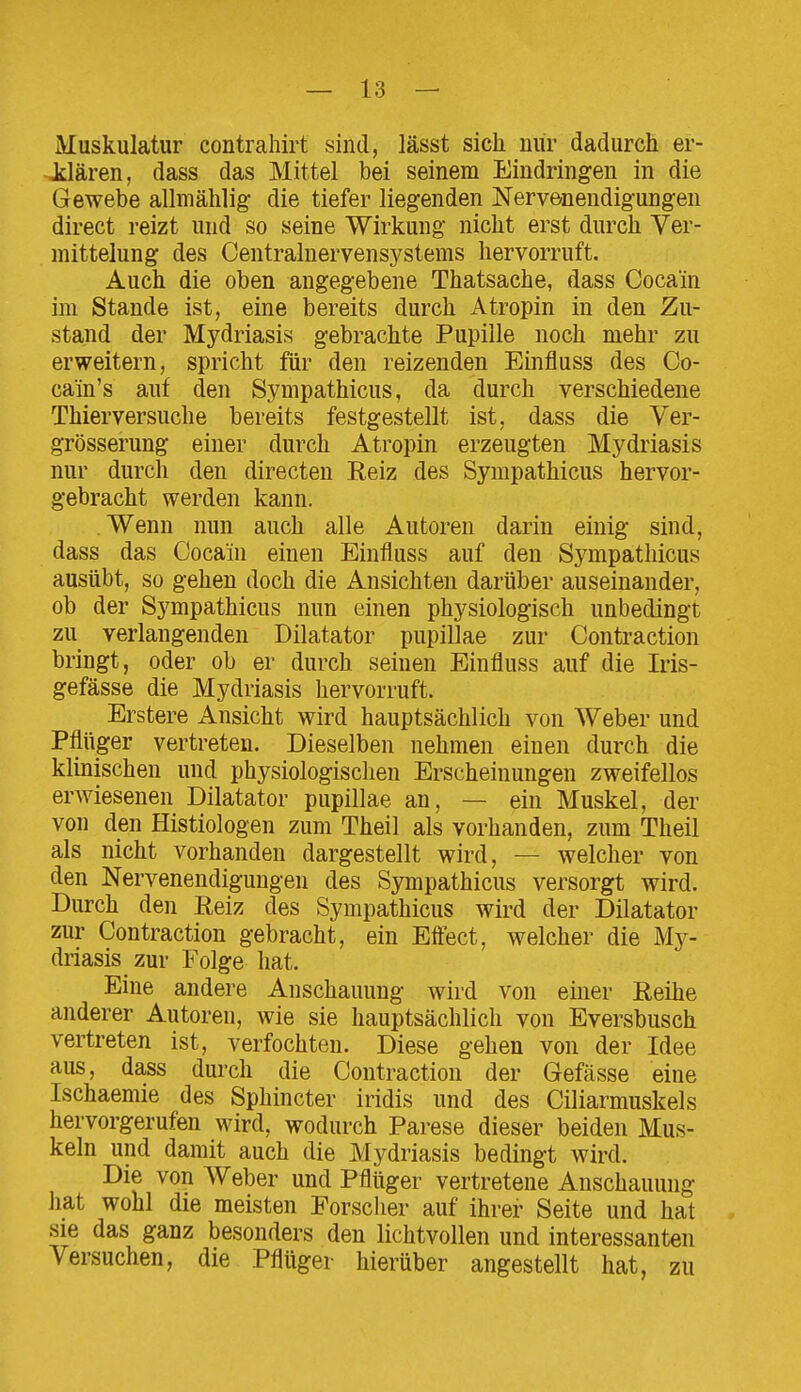 — 13 —

Muskulatur contrahirt sind, lässt sich nur dadurch erklären, dass das Mittel bei seinem Eindringen in die Gewebe allmählig die tiefer liegenden Nervenendigungen direct reizt und so seine Wirkung nicht erst durch Vermittelung des Centralnervensystems hervorruft.

Auch die oben angegebene Thatsache, dass Cocaïn im Stande ist, eine bereits durch Atropin in den Zustand der Mydriasis gebrachte Pupille noch mehr zu erweitern, spricht für den reizenden Einfluss des Cocaïn's auf den Sympathicus, da durch verschiedene Thierversuche bereits festgestellt ist, dass die Vergrösserung einer durch Atropin erzeugten Mydriasis nur durch den directen Reiz des Sympathicus hervorgebracht werden kann.

Wenn nun auch alle Autoren darin einig sind, dass das Cocaïn einen Einfluss auf den Sympathicus ausübt, so gehen doch die Ansichten darüber auseinander, ob der Sympathicus nun einen physiologisch unbedingt zu verlangenden Dilatator pupillae zur Contraction bringt, oder ob er durch seinen Einfluss auf die Irisgefässe die Mydriasis hervorruft.

Erstere Ansicht wird hauptsächlich von Weber und Pflüger vertreten. Dieselben nehmen einen durch die klinischen und physiologischen Erscheinungen zweifellos erwiesenen Dilatator pupillae an, — ein Muskel, der von den Histiologen zum Theil als vorhanden, zum Theil als nicht vorhanden dargestellt wird, — welcher von den Nervenendigungen des Sympathicus versorgt wird. Durch den Reiz des Sympathicus wird der Dilatator zur Contraction gebracht, ein Effect, welcher die Mydriasis zur Folge hat.

Eine andere Anschauung wird von einer Reihe anderer Autoren, wie sie hauptsächlich von Eversbusch vertreten ist, verfochten. Diese gehen von der Idee aus, dass durch die Contraction der Gefässe eine Ischaemie des Sphincter iridis und des Ciliarmuskels hervorgerufen wird, wodurch Parese dieser beiden Muskeln und damit auch die Mydriasis bedingt wird.

Die von Weber und Pflüger vertretene Anschauung hat wohl die meisten Forscher auf ihrer Seite und hat sie das ganz besonders den lichtvollen und interessanten Versuchen, die Pflüger hierüber angestellt hat, zu